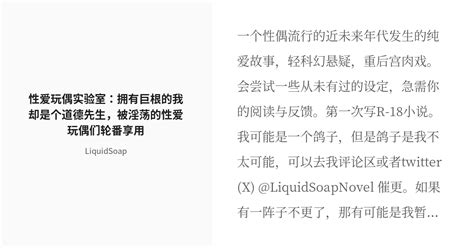 性爱玩偶实验室：拥有巨根的我却是个道德先生，被淫荡的性爱玩偶们轮番享用

LiquidSoap

一个性偶流行的近未来年代发生的纯爱故事，轻科幻悬疑，重后宫肉戏。会尝试一些从未有过的设定，急需你的阅读与反馈。第一次写R-18小说。我可能是一个鸽子，但是鸽子是我不太可能，可以去我评论区或者twitter (X) @LiquidSoapNovel 催更。如果有一阵子不更了，那有可能是我暂...